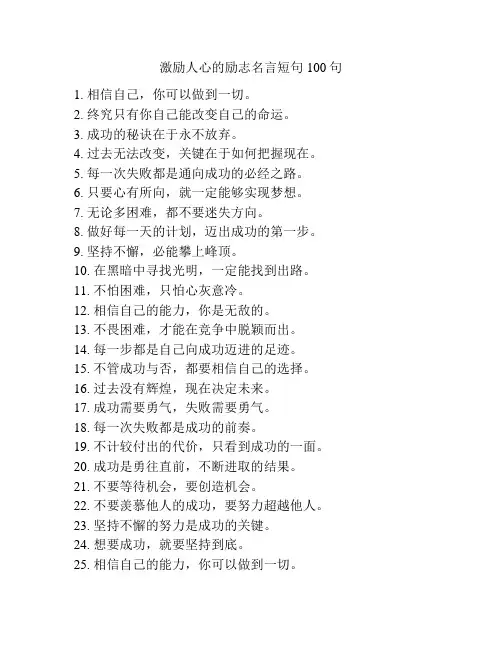 激励人心的励志名言短句 100 句

1. 相信自己，你可以做到一切。
2. 终究只有你自己能改变自己的命运。
3. 成功的秘诀在于永不放弃。
4. 过去无法改变，关键在于如何把握现在。
5. 每一次失败都是通向成功的必经之路。
6. 只要心有所向，就一定能够实现梦想。
7. 无论多困难，都不要迷失方向。
8. 做好每一天的计划，迈出成功的第一步。
9. 坚持不懈，必能攀上峰顶。
10. 在黑暗中寻找光明，一定能找到出路。
11. 不怕困难，只怕心灰意冷。
12. 相信自己的能力，你是无敌的。
13. 不畏困难，才能在竞争中脱颖而出。
14. 每一步都是自己向成功迈进的足迹。
15. 不管成功与否，都要相信自己的选择。
16. 过去没有辉煌，现在决定未来。
17. 成功需要勇气，失败需要勇气。
18. 每一次失败都是成功的前奏。
19. 不计较付出的代价，只看到成功的一面。
20. 成功是勇往直前，不断进取的结果。
21. 不要等待机会，要创造机会。
22. 不要羡慕他人的成功，要努力超越他人。
23. 坚持不懈的努力是成功的关键。
24. 想要成功，就要坚持到底。
25. 相信自己的能力，你可以做到一切。